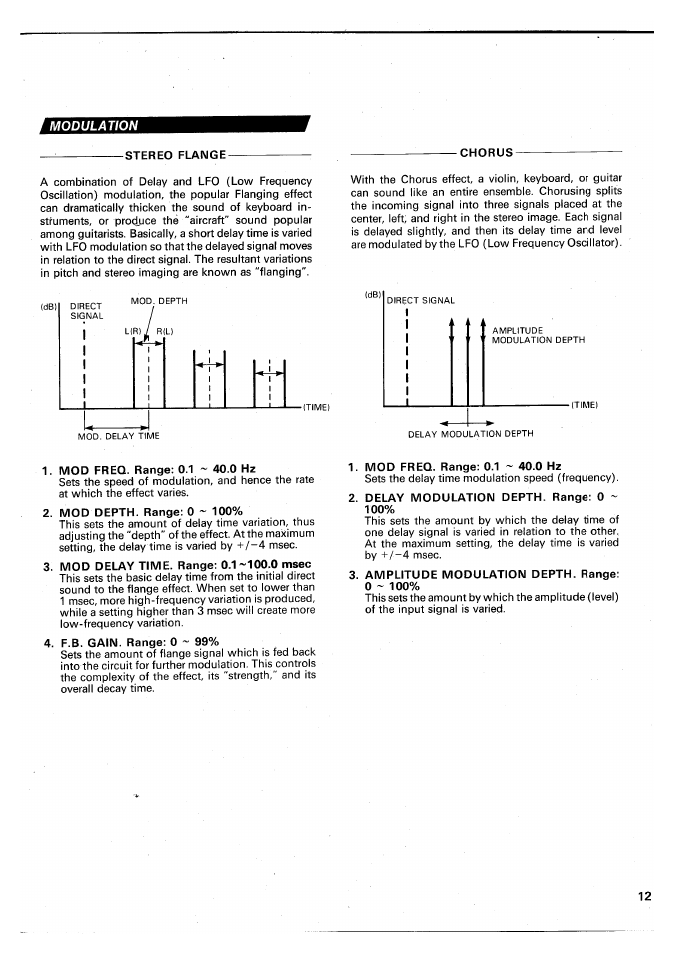 MODULATION

STEREO FLANGE

A combination of Delay and LFO (Low Frequency Oscillation) modulation, the popular Flanging effect can dramatically thicken the sound of keyboard instruments, or produce the "aircraft" sound popular among guitarists. Basically, a short delay time is varied with LFO modulation so that the delayed signal moves in relation to the direct signal. The resultant variations in pitch and stereo imaging are known as "flanging".

(dB) DIRECT SIGNAL
MOD. DEPTH
L(R) R(L)
(TIME)
MOD. DELAY TIME

1. MOD FREQ. Range: 0.1 ~ 40.0 Hz
Sets the speed of modulation, and hence the rate at which the effect varies.

2. MOD DEPTH. Range: 0 ~ 100%
This sets the amount of delay time variation, thus adjusting the "depth" of the effect. At the maximum setting, the delay time is varied by +/−4 msec.

3. MOD DELAY TIME. Range: 0.1~100.0 msec
This sets the basic delay time from the initial direct sound to the flange effect. When set to lower than 1 msec, more high-frequency variation is produced, while a setting higher than 3 msec will create more low-frequency variation.

4. F.B. GAIN. Range: 0 ~ 99%
Sets the amount of flange signal which is fed back into the circuit for further modulation. This controls the complexity of the effect, its "strength," and its overall decay time.

CHORUS

With the Chorus effect, a violin, keyboard, or guitar can sound like an entire ensemble. Chorusing splits the incoming signal into three signals placed at the center, left, and right in the stereo image. Each signal is delayed slightly, and then its delay time and level are modulated by the LFO (Low Frequency Oscillator).

(dB) DIRECT SIGNAL
AMPLITUDE MODULATION DEPTH
(TIME)
DELAY MODULATION DEPTH

1. MOD FREQ. Range: 0.1 ~ 40.0 Hz
Sets the delay time modulation speed (frequency).

2. DELAY MODULATION DEPTH. Range: 0 ~ 100%
This sets the amount by which the delay time of one delay signal is varied in relation to the other. At the maximum setting, the delay time is varied by +/−4 msec.

3. AMPLITUDE MODULATION DEPTH. Range: 0 ~ 100%
This sets the amount by which the amplitude (level) of the input signal is varied.

12